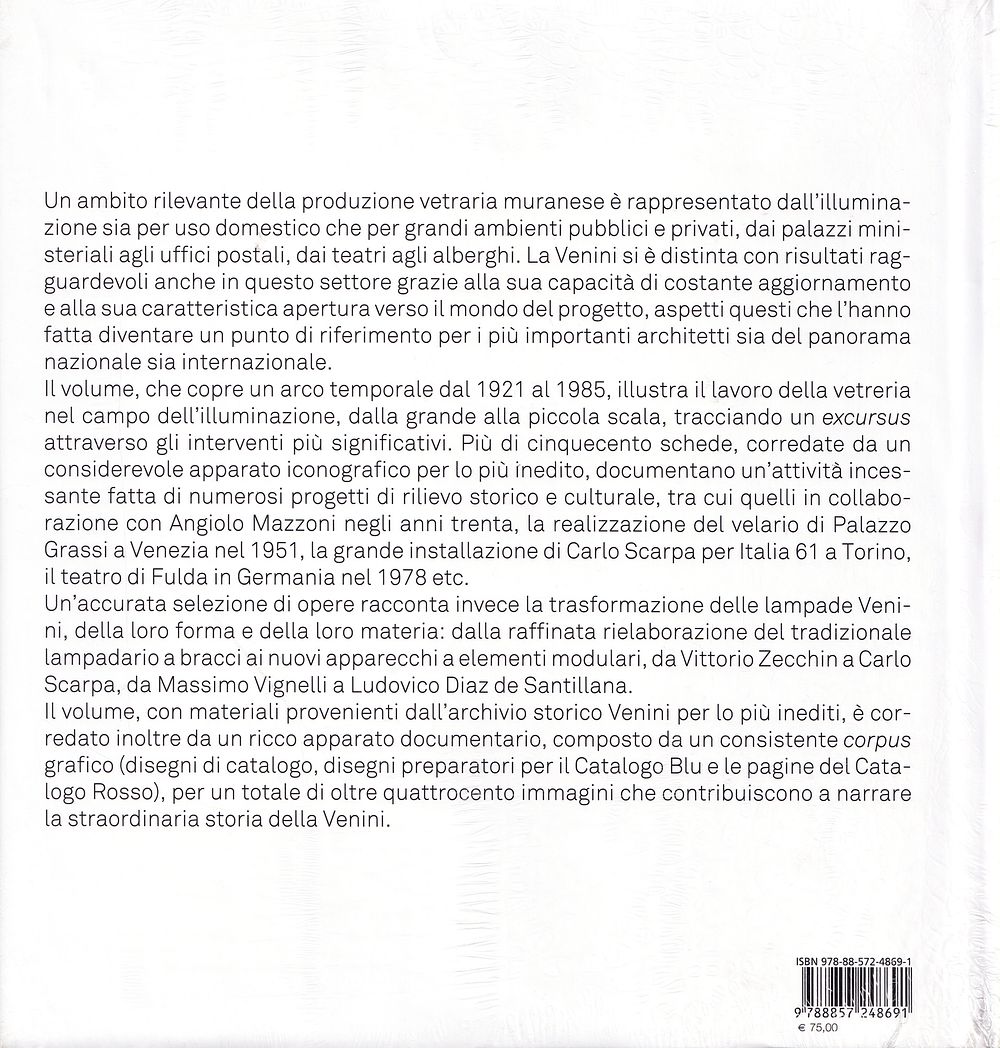 Un ambito rilevante della produzione vetraria muranese è rappresentato dall'illuminazione sia per uso domestico che per grandi ambienti pubblici e privati, dai palazzi ministeriali agli uffici postali, dai teatri agli alberghi. La Venini si è distinta con risultati ragguardevoli anche in questo settore grazie alla sua capacità di costante aggiornamento e alla sua caratteristica apertura verso il mondo del progetto, aspetti questi che l'hanno fatta diventare un punto di riferimento per i più importanti architetti sia del panorama nazionale sia internazionale.
Il volume, che copre un arco temporale dal 1921 al 1985, illustra il lavoro della vetreria nel campo dell'illuminazione, dalla grande alla piccola scala, tracciando un excursus attraverso gli interventi più significativi. Più di cinquecento schede, corredate da un considerevole apparato iconografico per lo più inedito, documentano un'attività incessante fatta di numerosi progetti di rilievo storico e culturale, tra cui quelli in collaborazione con Angiolo Mazzoni negli anni trenta, la realizzazione del velario di Palazzo Grassi a Venezia nel 1951, la grande installazione di Carlo Scarpa per Italia 61 a Torino, il teatro di Fulda in Germania nel 1978 etc.
Un'accurata selezione di opere racconta invece la trasformazione delle lampade Venini, della loro forma e della loro materia: dalla raffinata rielaborazione del tradizionale lampadario a bracci ai nuovi apparecchi a elementi modulari, da Vittorio Zecchin a Carlo Scarpa, da Massimo Vignelli a Ludovico Diaz de Santillana.
Il volume, con materiali provenienti dall'archivio storico Venini per lo più inediti, è corredato inoltre da un ricco apparato documentario, composto da un consistente corpus grafico (disegni di catalogo, disegni preparatori per il Catalogo Blu e le pagine del Catalogo Rosso), per un totale di oltre quattrocento immagini che contribuiscono a narrare la straordinaria storia della Venini.

ISBN 978-88-572-4869-1
9 788857 248691
€ 75,00